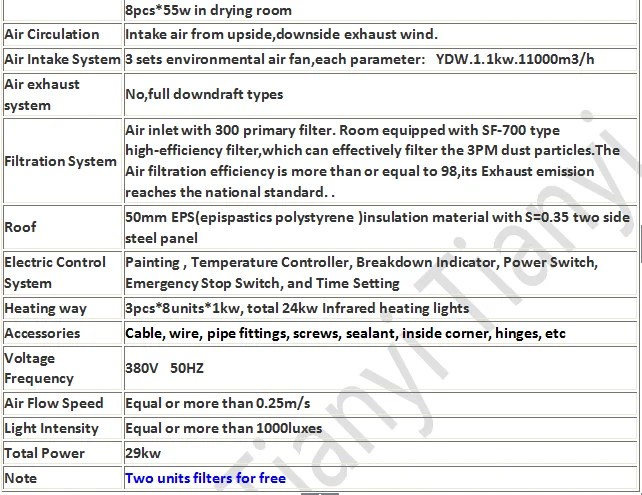 | | 8pcs*55w in drying room |
|---|---|
| Air Circulation | Intake air from upside,downside exhaust wind. |
| Air Intake System | 3 sets environmental air fan,each parameter: YDW.1.1kw.11000m3/h |
| Air exhaust system | No,full downdraft types |
| Filtration System | Air inlet with 300 primary filter. Room equipped with SF-700 type high-efficiency filter,which can effectively filter the 3PM dust particles.The Air filtration efficiency is more than or equal to 98,its Exhaust emission reaches the national standard. . |
| Roof | 50mm EPS(epispastics polystyrene )insulation material with S=0.35 two side steel panel |
| Electric Control System | Painting , Temperature Controller, Breakdown Indicator, Power Switch, Emergency Stop Switch, and Time Setting |
| Heating way | 3pcs*8units*1kw, total 24kw Infrared heating lights |
| Accessories | Cable, wire, pipe fittings, screws, sealant, inside corner, hinges, etc |
| Voltage Frequency | 380V 50HZ |
| Air Flow Speed | Equal or more than 0.25m/s |
| Light Intensity | Equal or more than 1000luxes |
| Total Power | 29kw |
| Note | Two units filters for free |

Tianyi Tianyi